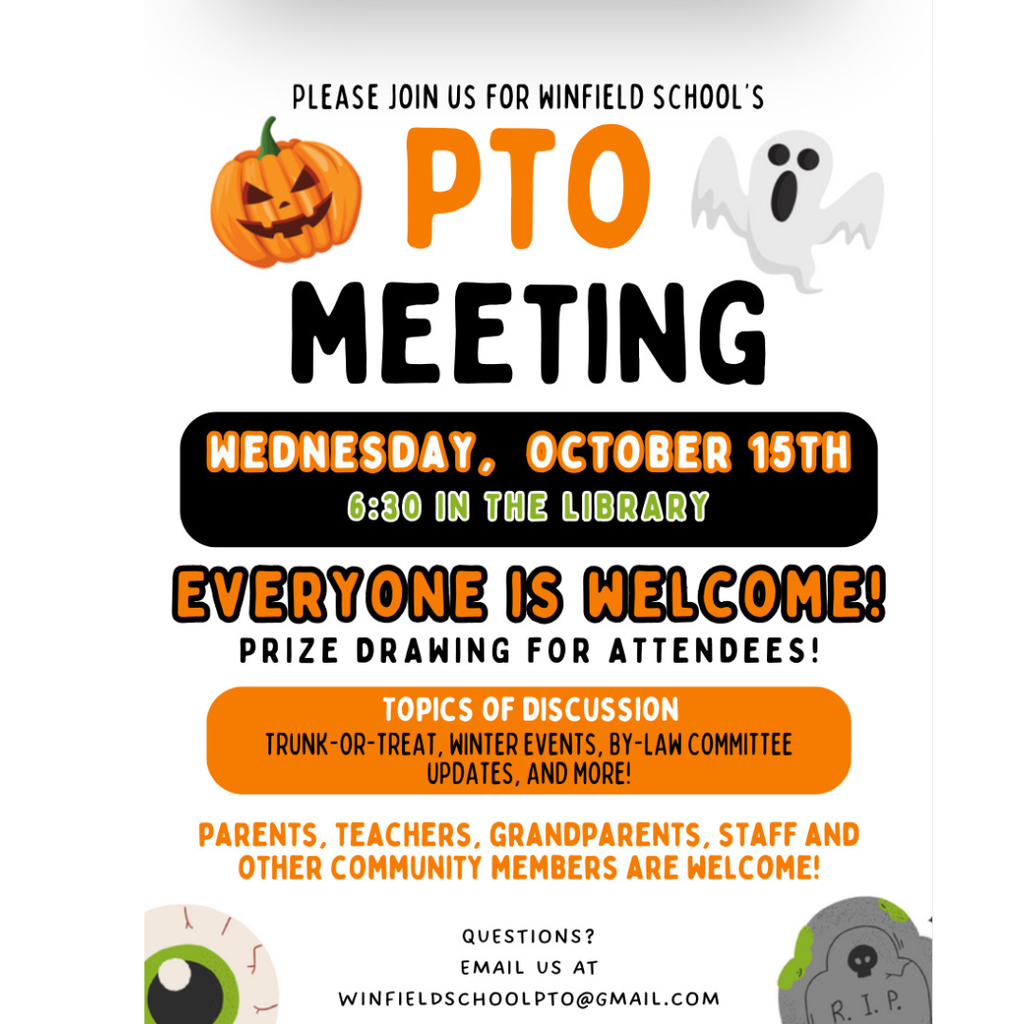 PLEASE JOIN US FOR WINFIELD SCHOOL'S

PTO MEETING

WEDNESDAY, OCTOBER 15TH
6:30 IN THE LIBRARY

EVERYONE IS WELCOME!
PRIZE DRAWING FOR ATTENDEES!

TOPICS OF DISCUSSION
TRUNK-OR-TREAT, WINTER EVENTS, BY-LAW COMMITTEE UPDATES, AND MORE!

PARENTS, TEACHERS, GRANDPARENTS, STAFF AND OTHER COMMUNITY MEMBERS ARE WELCOME!

QUESTIONS?
EMAIL US AT
WINFIELDSCHOOLPTO@GMAIL.COM

R.I.P.